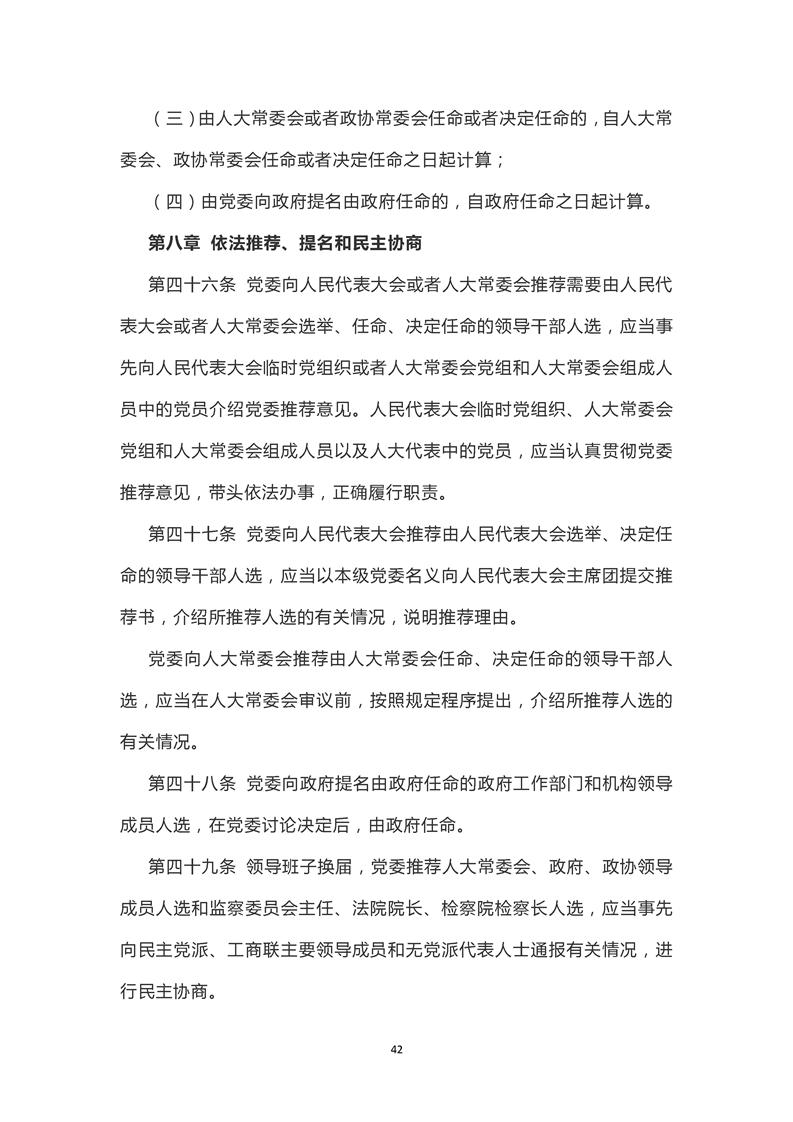 （三）由人大常委会或者政协常委会任命或者决定任命的，自人大常委会、政协常委会任命或者决定任命之日起计算；

（四）由党委向政府提名由政府任命的，自政府任命之日起计算。

第八章 依法推荐、提名和民主协商

第四十六条 党委向人民代表大会或者人大常委会推荐需要由人民代表大会或者人大常委会选举、任命、决定任命的领导干部人选，应当事先向人民代表大会临时党组织或者人大常委会党组和人大常委会组成人员中的党员介绍党委推荐意见。人民代表大会临时党组织、人大常委会党组和人大常委会组成人员以及人大代表中的党员，应当认真贯彻党委推荐意见，带头依法办事，正确履行职责。

第四十七条 党委向人民代表大会推荐由人民代表大会选举、决定任命的领导干部人选，应当以本级党委名义向人民代表大会主席团提交推荐书，介绍所推荐人选的有关情况，说明推荐理由。

党委向人大常委会推荐由人大常委会任命、决定任命的领导干部人选，应当在人大常委会审议前，按照规定程序提出，介绍所推荐人选的有关情况。

第四十八条 党委向政府提名由政府任命的政府工作部门和机构领导成员人选，在党委讨论决定后，由政府任命。

第四十九条 领导班子换届，党委推荐人大常委会、政府、政协领导成员人选和监察委员会主任、法院院长、检察院检察长人选，应当事先向民主党派、工商联主要领导成员和无党派代表人士通报有关情况，进行民主协商。

42